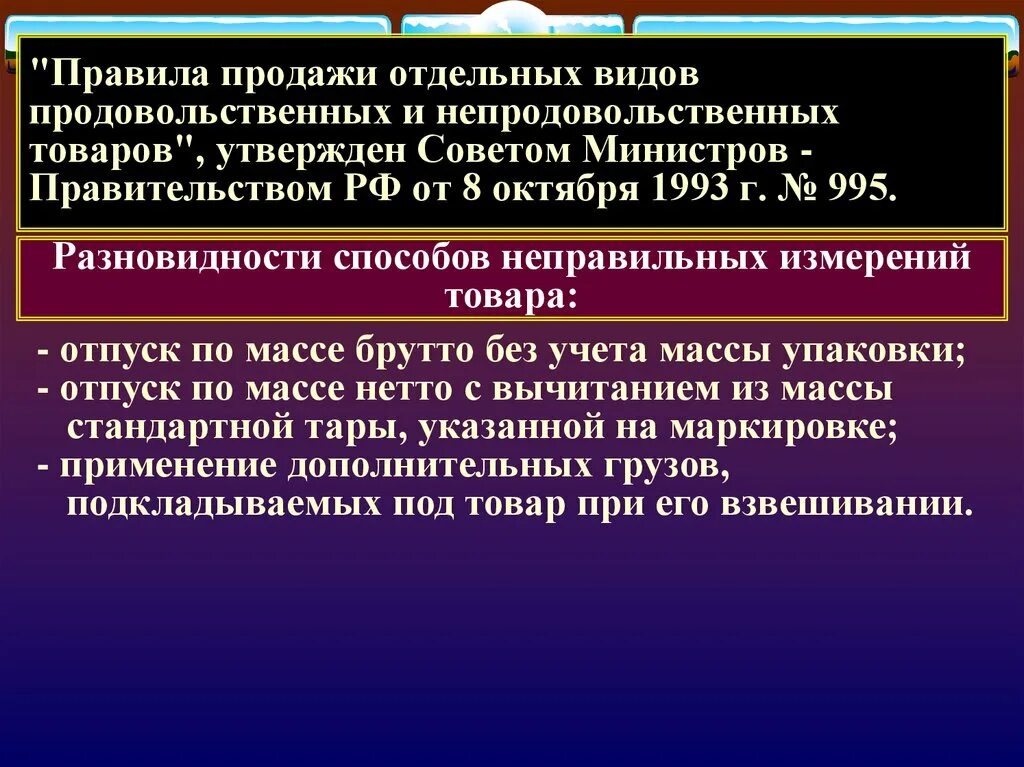 "Правила продажи отдельных видов продовольственных и непродовольственных товаров", утвержден Советом Министров - Правительством РФ от 8 октября 1993 г. № 995.

Разновидности способов неправильных измерений товара:

- отпуск по массе брутто без учета массы упаковки;
- отпуск по массе нетто с вычитанием из массы стандартной тары, указанной на маркировке;
- применение дополнительных грузов, подкладываемых под товар при его взвешивании.